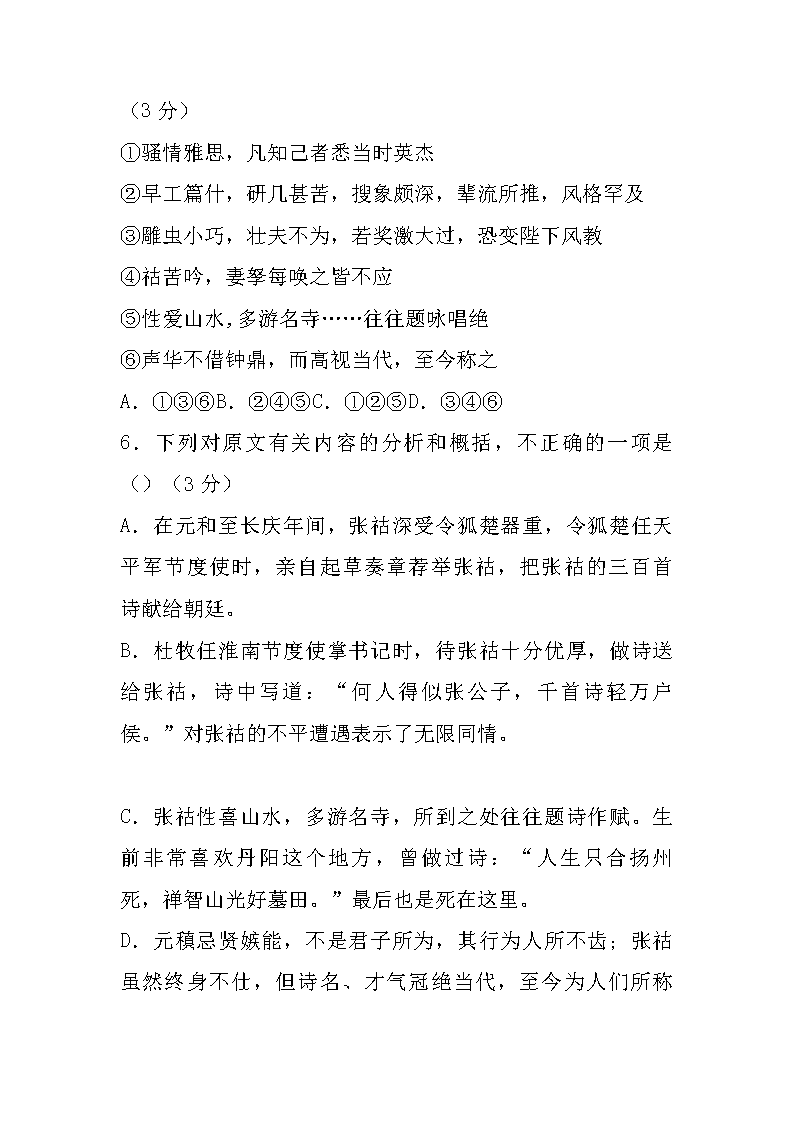 （3 分）
①骚情雅思，凡知己者悉当时英杰
②早工篇什，研几甚苦，搜象颇深，辈流所推，风格罕及
③雕虫小巧，壮夫不为，若奖激大过，恐变陛下风教
④祜苦吟，妻孥每唤之皆不应
⑤性爱山水，多游名寺……往往题咏唱绝
⑥声华不借钟鼎，而高视当代，至今称之
A．①③⑥B．②④⑤C．①②⑤D．③④⑥
6．下列对原文有关内容的分析和概括，不正确的一项是（）（3 分）
A．在元和至长庆年间，张祜深受令狐楚器重，令狐楚任天平军节度使时，亲自起草奏章荐举张祜，把张祜的三百首诗献给朝廷。
B．杜牧任淮南节度使掌书记时，待张祜十分优厚，做诗送给张祜，诗中写道：“何人得似张公子，千首诗轻万户侯。”对张祜的不平遭遇表示了无限同情。

C．张祜性喜山水，多游名寺，所到之处往往题诗作赋。生前非常喜欢丹阳这个地方，曾做过诗：“人生只合扬州死，禅智山光好墓田。”最后也是死在这里。
D．元稹忌贤嫉能，不是君子所为，其行为人所不齿；张祜虽然终身不仕，但诗名、才气冠绝当代，至今为人们所称